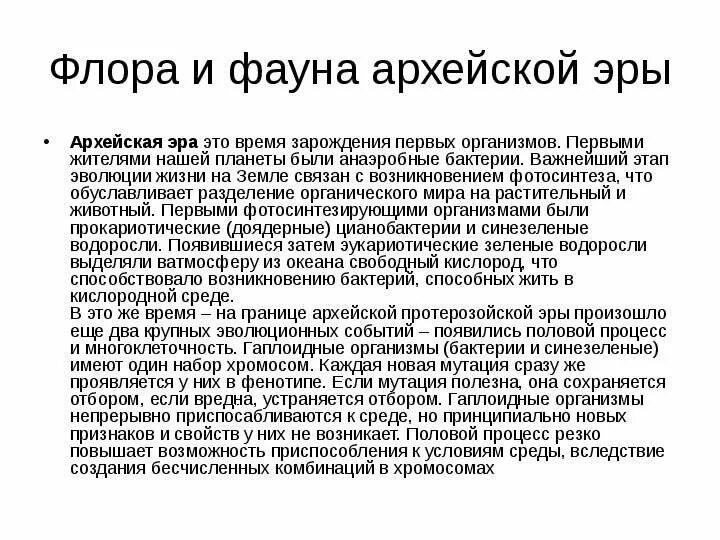 Флора и фауна архейской эры

• **Архейская эра** это время зарождения первых организмов. Первыми жителями нашей планеты были анаэробные бактерии. Важнейший этап эволюции жизни на Земле связан с возникновением фотосинтеза, что обуславливает разделение органического мира на растительный и животный. Первыми фотосинтезирующими организмами были прокариотические (доядерные) цианобактерии и синезеленые водоросли. Появившиеся затем эукариотические зеленые водоросли выделяли ватмосферу из океана свободный кислород, что способствовало возникновению бактерий, способных жить в кислородной среде.
В это же время – на границе архейской протерозойской эры произошло еще два крупных эволюционных событий – появились половой процесс и многоклеточность. Гаплоидные организмы (бактерии и синезеленые) имеют один набор хромосом. Каждая новая мутация сразу же проявляется у них в фенотипе. Если мутация полезна, она сохраняется отбором, если вредна, устраняется отбором. Гаплоидные организмы непрерывно приспосабливаются к среде, но принципиально новых признаков и свойств у них не возникает. Половой процесс резко повышает возможность приспособления к условиям среды, вследствие создания бесчисленных комбинаций в хромосомах